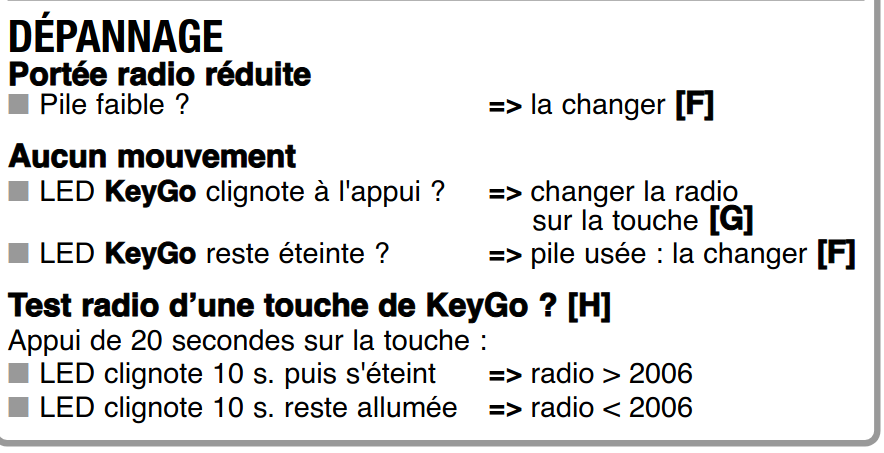 DÉPANNAGE
Portée radio réduite
■ Pile faible ? => la changer [F]

Aucun mouvement
■ LED KeyGo clignote à l'appui ? => changer la radio sur la touche [G]
■ LED KeyGo reste éteinte ? => pile usée : la changer [F]

Test radio d'une touche de KeyGo ? [H]
Appui de 20 secondes sur la touche :
■ LED clignote 10 s. puis s'éteint => radio > 2006
■ LED clignote 10 s. reste allumée => radio < 2006